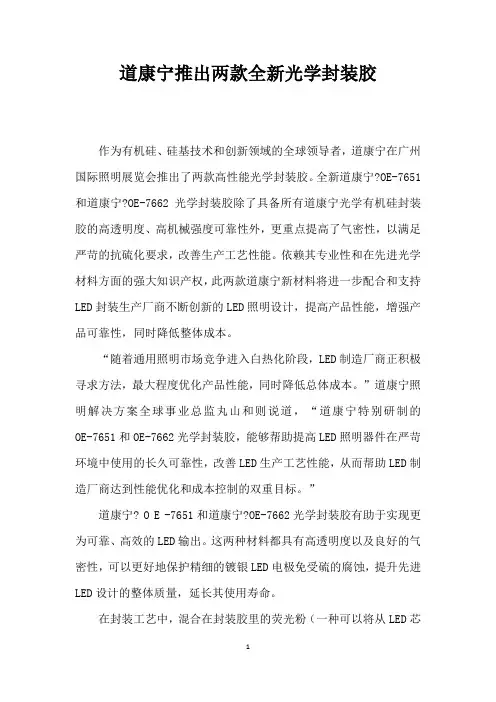 道康宁推出两款全新光学封装胶

作为有机硅、硅基技术和创新领域的全球领导者，道康宁在广州国际照明展览会推出了两款高性能光学封装胶。全新道康宁?OE-7651和道康宁?OE-7662 光学封装胶除了具备所有道康宁光学有机硅封装胶的高透明度、高机械强度可靠性外，更重点提高了气密性，以满足严苛的抗硫化要求，改善生产工艺性能。依赖其专业性和在先进光学材料方面的强大知识产权，此两款道康宁新材料将进一步配合和支持LED封装生产厂商不断创新的LED照明设计，提高产品性能，增强产品可靠性，同时降低整体成本。

“随着通用照明市场竞争进入白热化阶段，LED制造厂商正积极寻求方法，最大程度优化产品性能，同时降低总体成本。”道康宁照明解决方案全球事业总监丸山和则说道，“道康宁特别研制的OE-7651和OE-7662光学封装胶，能够帮助提高LED照明器件在严苛环境中使用的长久可靠性，改善LED生产工艺性能，从而帮助LED制造厂商达到性能优化和成本控制的双重目标。”

道康宁? O E -7651和道康宁?OE-7662光学封装胶有助于实现更为可靠、高效的LED输出。这两种材料都具有高透明度以及良好的气密性，可以更好地保护精细的镀银LED电极免受硫的腐蚀，提升先进LED设计的整体质量，延长其使用寿命。

在封装工艺中，混合在封装胶里的荧光粉（一种可以将从LED芯

1